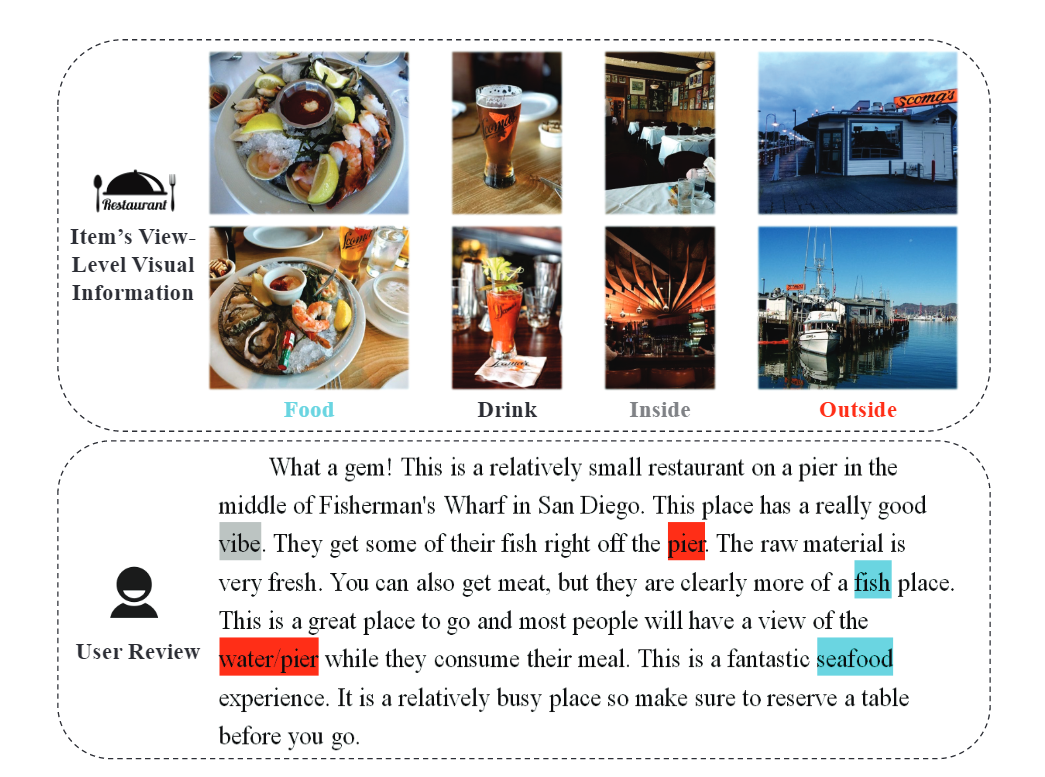 Restaurant

Item's View-Level Visual Information

Scoma's

Food

Drink

Inside

Outside

User Review

What a gem! This is a relatively small restaurant on a pier in the middle of Fisherman's Wharf in San Diego. This place has a really good vibe. They get some of their fish right off the pier. The raw material is very fresh. You can also get meat, but they are clearly more of a fish place. This is a great place to go and most people will have a view of the water/pier while they consume their meal. This is a fantastic seafood experience. It is a relatively busy place so make sure to reserve a table before you go.